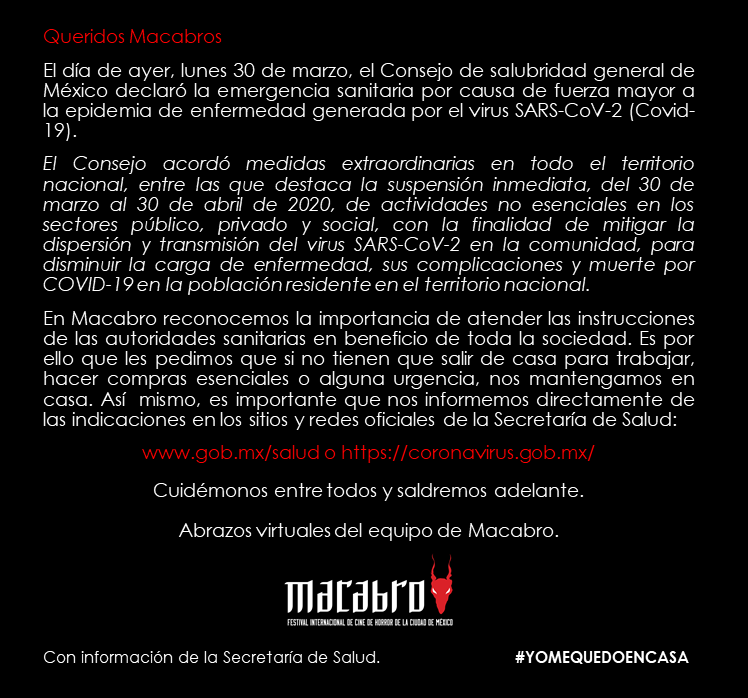 Queridos Macabros

El día de ayer, lunes 30 de marzo, el Consejo de salubridad general de México declaró la emergencia sanitaria por causa de fuerza mayor a la epidemia de enfermedad generada por el virus SARS-CoV-2 (Covid-19).

El Consejo acordó medidas extraordinarias en todo el territorio nacional, entre las que destaca la suspensión inmediata, del 30 de marzo al 30 de abril de 2020, de actividades no esenciales en los sectores público, privado y social, con la finalidad de mitigar la dispersión y transmisión del virus SARS-CoV-2 en la comunidad, para disminuir la carga de enfermedad, sus complicaciones y muerte por COVID-19 en la población residente en el territorio nacional.

En Macabro reconocemos la importancia de atender las instrucciones de las autoridades sanitarias en beneficio de toda la sociedad. Es por ello que les pedimos que si no tienen que salir de casa para trabajar, hacer compras esenciales o alguna urgencia, nos mantengamos en casa. Así mismo, es importante que nos informemos directamente de las indicaciones en los sitios y redes oficiales de la Secretaría de Salud:

www.gob.mx/salud o https://coronavirus.gob.mx/

Cuidémonos entre todos y saldremos adelante.

Abrazos virtuales del equipo de Macabro.

macabro
FESTIVAL INTERNACIONAL DE CINE DE HORROR DE LA CIUDAD DE MÉXICO

Con información de la Secretaría de Salud.

#YOMEQUEDOENCASA